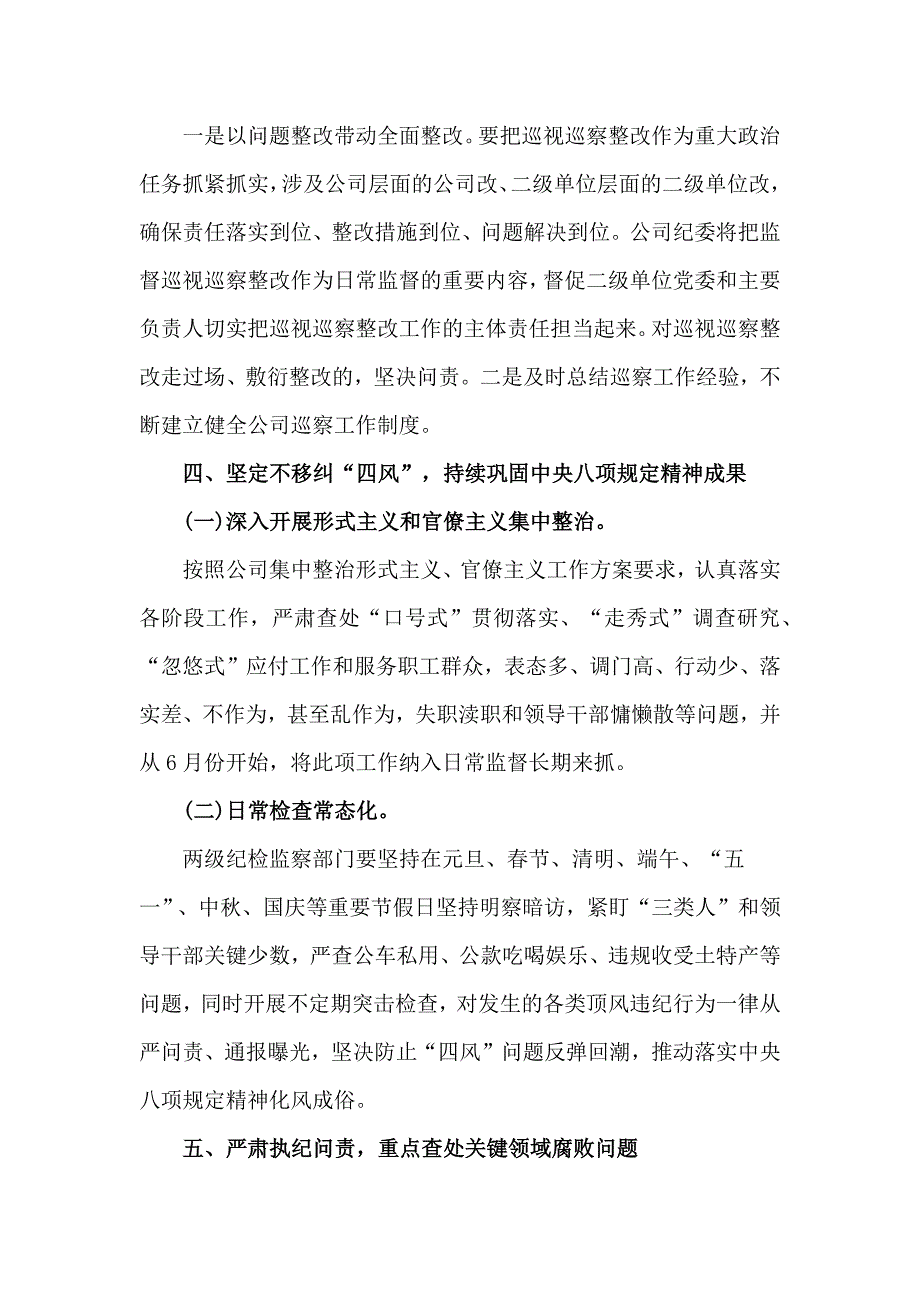 一是以问题整改带动全面整改。要把巡视巡察整改作为重大政治任务抓紧抓实，涉及公司层面的公司改、二级单位层面的二级单位改，确保责任落实到位、整改措施到位、问题解决到位。公司纪委将把监督巡视巡察整改作为日常监督的重要内容，督促二级单位党委和主要负责人切实把巡视巡察整改工作的主体责任担当起来。对巡视巡察整改走过场、敷衍整改的，坚决问责。二是及时总结巡察工作经验，不断建立健全公司巡察工作制度。

四、坚定不移纠“四风”，持续巩固中央八项规定精神成果

(一)深入开展形式主义和官僚主义集中整治。

按照公司集中整治形式主义、官僚主义工作方案要求，认真落实各阶段工作，严肃查处“口号式”贯彻落实、“走秀式”调查研究、“忽悠式”应付工作和服务职工群众，表态多、调门高、行动少、落实差、不作为，甚至乱作为，失职渎职和领导干部慵懒散等问题，并从6月份开始，将此项工作纳入日常监督长期来抓。

(二)日常检查常态化。

两级纪检监察部门要坚持在元旦、春节、清明、端午、“五一”、中秋、国庆等重要节假日坚持明察暗访，紧盯“三类人”和领导干部关键少数，严查公车私用、公款吃喝娱乐、违规收受土特产等问题，同时开展不定期突击检查，对发生的各类顶风违纪行为一律从严问责、通报曝光，坚决防止“四风”问题反弹回潮，推动落实中央八项规定精神化风成俗。

五、严肃执纪问责，重点查处关键领域腐败问题